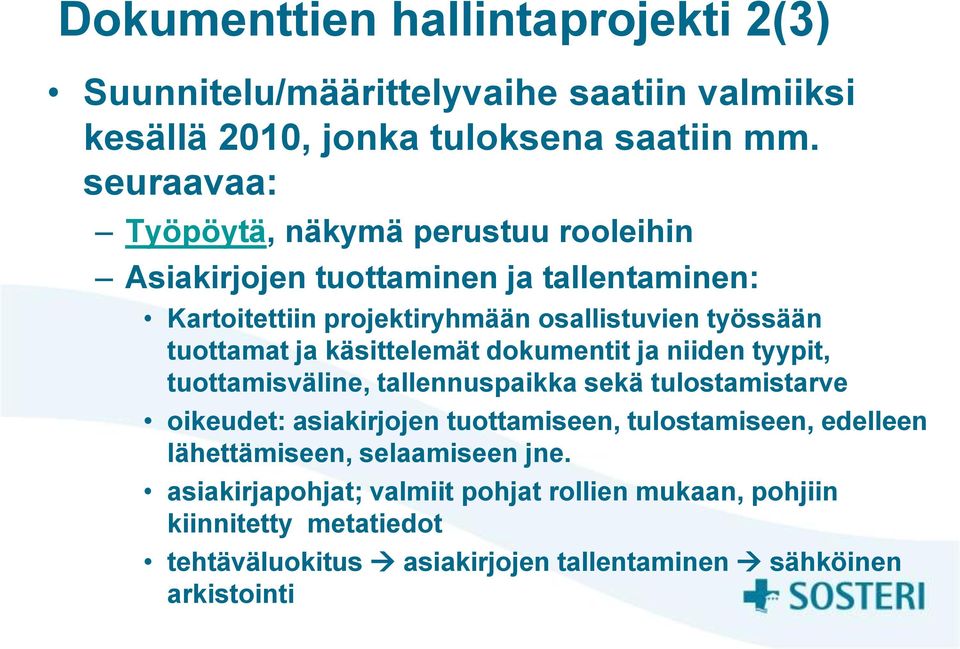 Dokumenttien hallintaprojekti 2(3)

• Suunnitelu/määrittelyvaihe saatiin valmiiksi kesällä 2010, jonka tuloksena saatiin mm. seuraavaa:

– Työpöytä, näkymä perustuu rooleihin

– Asiakirjojen tuottaminen ja tallentaminen:

• Kartoitettiin projektiryhmään osallistuvien työssään tuottamat ja käsittelemät dokumentit ja niiden tyypit, tuottamisväline, tallennuspaikka sekä tulostamistarve

• oikeudet: asiakirjojen tuottamiseen, tulostamiseen, edelleen lähettämiseen, selaamiseen jne.

• asiakirjapohjat; valmiit pohjat rollien mukaan, pohjiin kiinnitetty metatiedot

• tehtäväluokitus → asiakirjojen tallentaminen → sähköinen arkistointi

SOSTERI